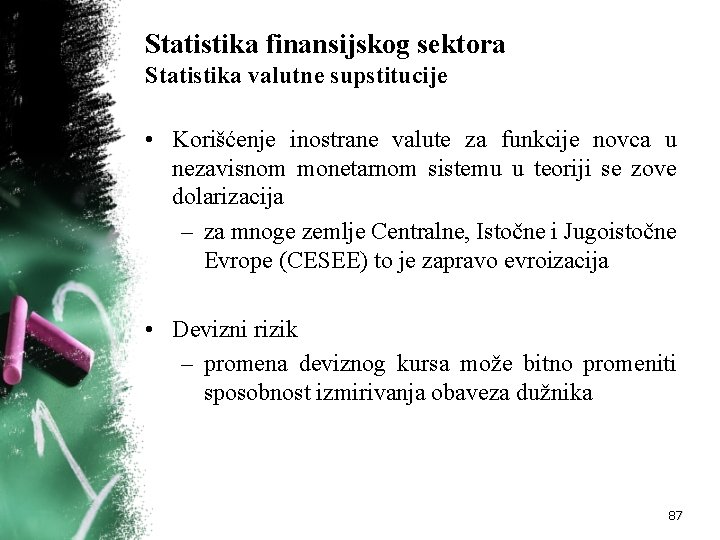 Statistika finansijskog sektora
Statistika valutne supstitucije

• Korišćenje inostrane valute za funkcije novca u nezavisnom monetarnom sistemu u teoriji se zove dolarizacija
– za mnoge zemlje Centralne, Istočne i Jugoistočne Evrope (CESEE) to je zapravo evroizacija

• Devizni rizik
– promena deviznog kursa može bitno promeniti sposobnost izmirivanja obaveza dužnika

87